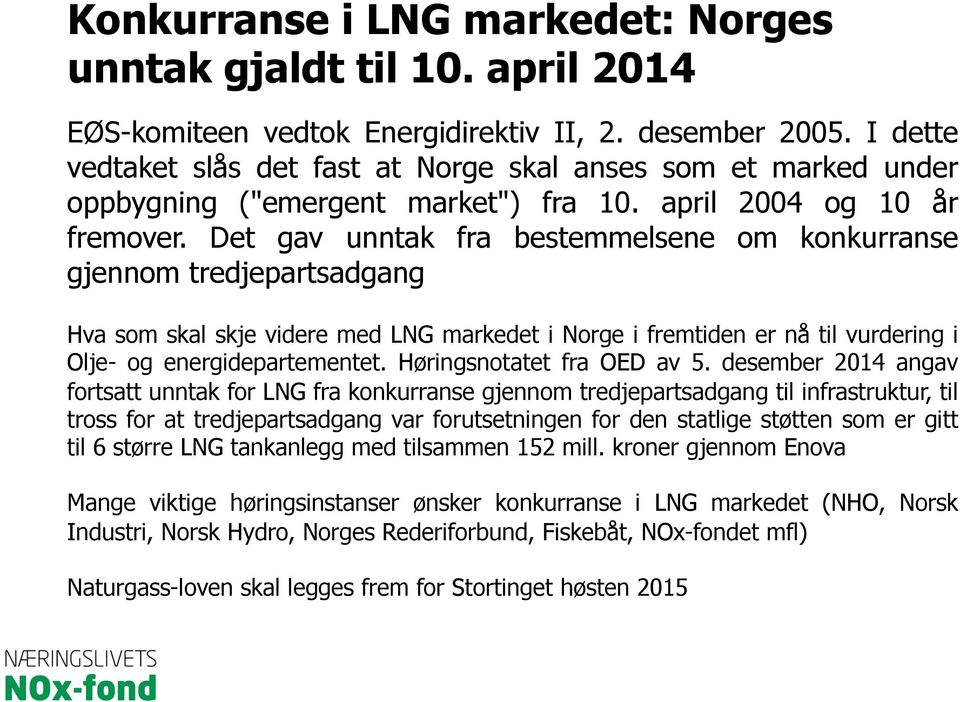 Konkurranse i LNG markedet: Norges unntak gjaldt til 10. april 2014

EØS-komiteen vedtok Energidirektiv II, 2. desember 2005. I dette vedtaket slås det fast at Norge skal anses som et marked under oppbygning ("emergent market") fra 10. april 2004 og 10 år fremover. Det gav unntak fra bestemmelsene om konkurranse gjennom tredjepartsadgang

Hva som skal skje videre med LNG markedet i Norge i fremtiden er nå til vurdering i Olje- og energidepartementet. Høringsnotatet fra OED av 5. desember 2014 angav fortsatt unntak for LNG fra konkurranse gjennom tredjepartsadgang til infrastruktur, til tross for at tredjepartsadgang var forutsetningen for den statlige støtten som er gitt til 6 større LNG tankanlegg med tilsammen 152 mill. kroner gjennom Enova

Mange viktige høringsinstanser ønsker konkurranse i LNG markedet (NHO, Norsk Industri, Norsk Hydro, Norges Rederiforbund, Fiskebåt, NOx-fondet mfl)

Naturgass-loven skal legges frem for Stortinget høsten 2015

NÆRINGSLIVETS
NOx-fond